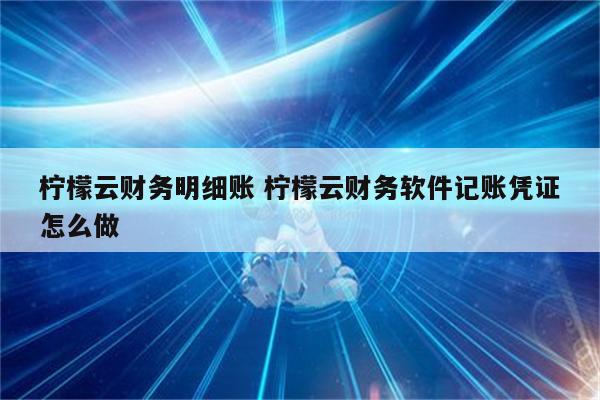 柠檬云财务明细账 柠檬云财务软件记账凭证怎么做